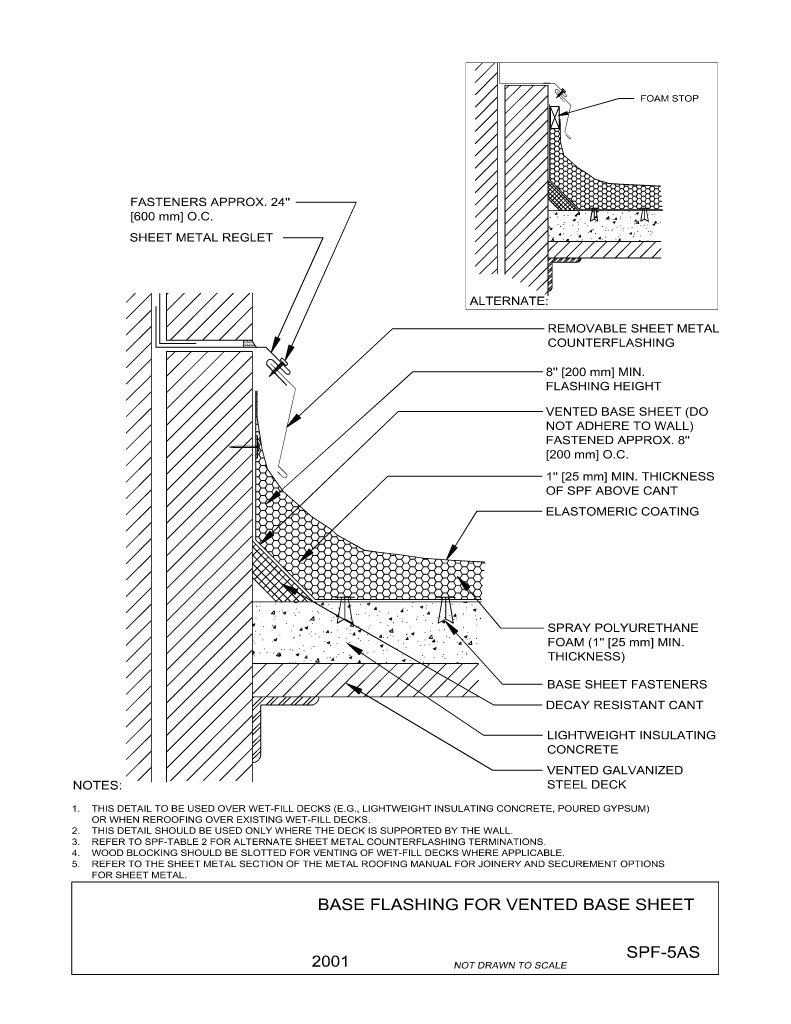 FOAM STOP

ALTERNATE:

FASTENERS APPROX. 24" [600 mm] O.C.

SHEET METAL REGLET

REMOVABLE SHEET METAL COUNTERFLASHING

8" [200 mm] MIN. FLASHING HEIGHT

VENTED BASE SHEET (DO NOT ADHERE TO WALL) FASTENED APPROX. 8" [200 mm] O.C.

1" [25 mm] MIN. THICKNESS OF SPF ABOVE CANT

ELASTOMERIC COATING

SPRAY POLYURETHANE FOAM (1" [25 mm] MIN. THICKNESS)

BASE SHEET FASTENERS

DECAY RESISTANT CANT

LIGHTWEIGHT INSULATING CONCRETE

VENTED GALVANIZED STEEL DECK

NOTES:

1. THIS DETAIL TO BE USED OVER WET-FILL DECKS (E.G., LIGHTWEIGHT INSULATING CONCRETE, POURED GYPSUM) OR WHEN REROOFING OVER EXISTING WET-FILL DECKS.
2. THIS DETAIL SHOULD BE USED ONLY WHERE THE DECK IS SUPPORTED BY THE WALL.
3. REFER TO SPF-TABLE 2 FOR ALTERNATE SHEET METAL COUNTERFLASHING TERMINATIONS.
4. WOOD BLOCKING SHOULD BE SLOTTED FOR VENTING OF WET-FILL DECKS WHERE APPLICABLE.
5. REFER TO THE SHEET METAL SECTION OF THE METAL ROOFING MANUAL FOR JOINERY AND SECUREMENT OPTIONS FOR SHEET METAL.

BASE FLASHING FOR VENTED BASE SHEET

2001

NOT DRAWN TO SCALE

SPF-5AS